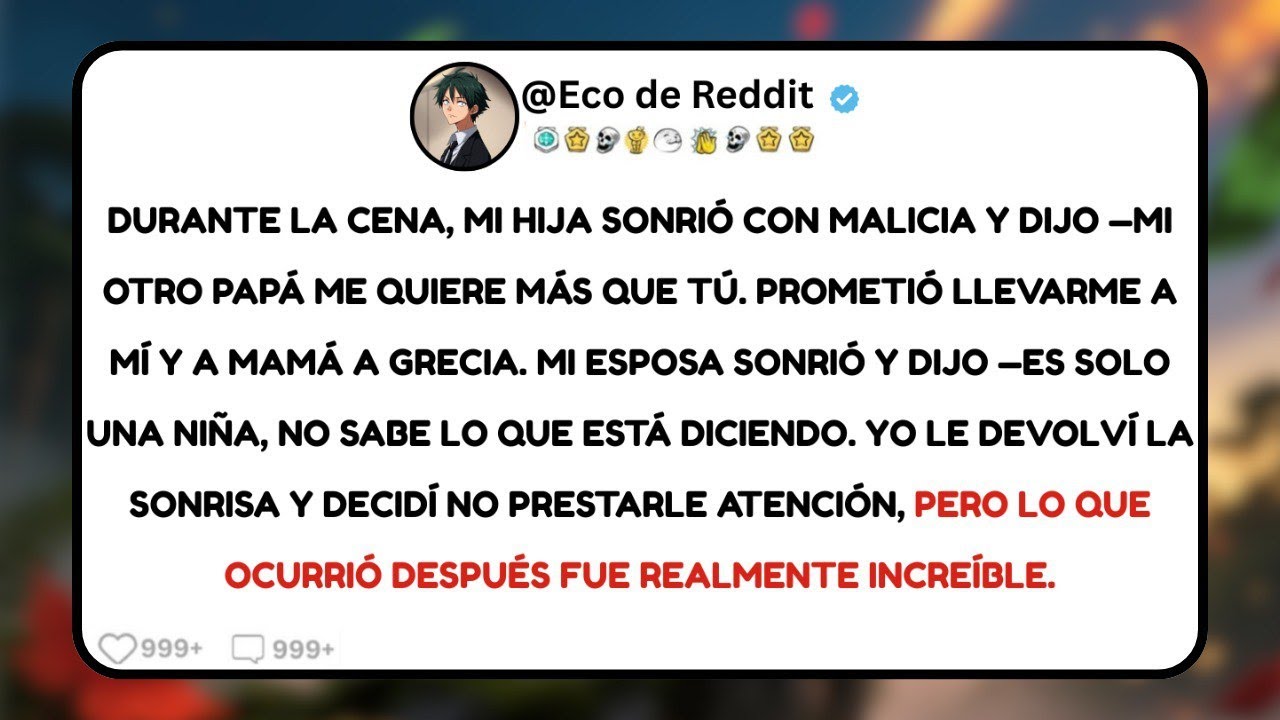 @Eco de Reddit

DURANTE LA CENA, MI HIJA SONRIÓ CON MALICIA Y DIJO —MI OTRO PAPÁ ME QUIERE MÁS QUE TÚ. PROMETIÓ LLEVARME A MÍ Y A MAMÁ A GRECIA. MI ESPOSA SONRIÓ Y DIJO —ES SOLO UNA NIÑA, NO SABE LO QUE ESTÁ DICIENDO. YO LE DEVOLVÍ LA SONRISA Y DECIDÍ NO PRESTARLE ATENCIÓN, PERO LO QUE OCURRIÓ DESPUÉS FUE REALMENTE INCREÍBLE.

999+ 999+